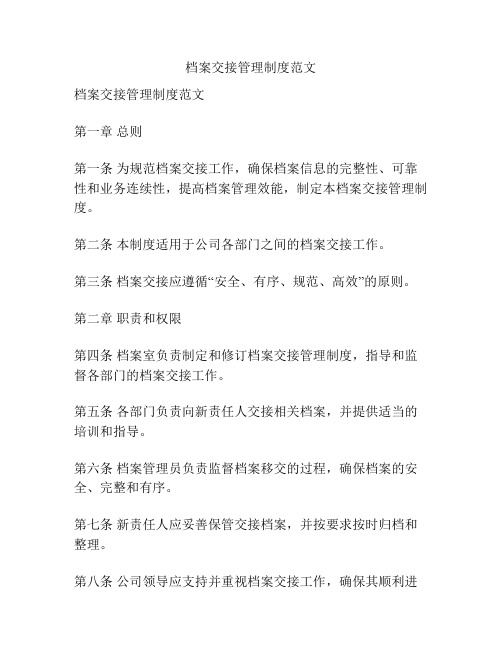 档案交接管理制度范文

档案交接管理制度范文

第一章 总则

第一条 为规范档案交接工作，确保档案信息的完整性、可靠性和业务连续性，提高档案管理效能，制定本档案交接管理制度。

第二条 本制度适用于公司各部门之间的档案交接工作。

第三条 档案交接应遵循“安全、有序、规范、高效”的原则。

第二章 职责和权限

第四条 档案室负责制定和修订档案交接管理制度，指导和监督各部门的档案交接工作。

第五条 各部门负责向新责任人交接相关档案，并提供适当的培训和指导。

第六条 档案管理员负责监督档案移交的过程，确保档案的安全、完整和有序。

第七条 新责任人应妥善保管交接档案，并按要求按时归档和整理。

第八条 公司领导应支持并重视档案交接工作，确保其顺利进